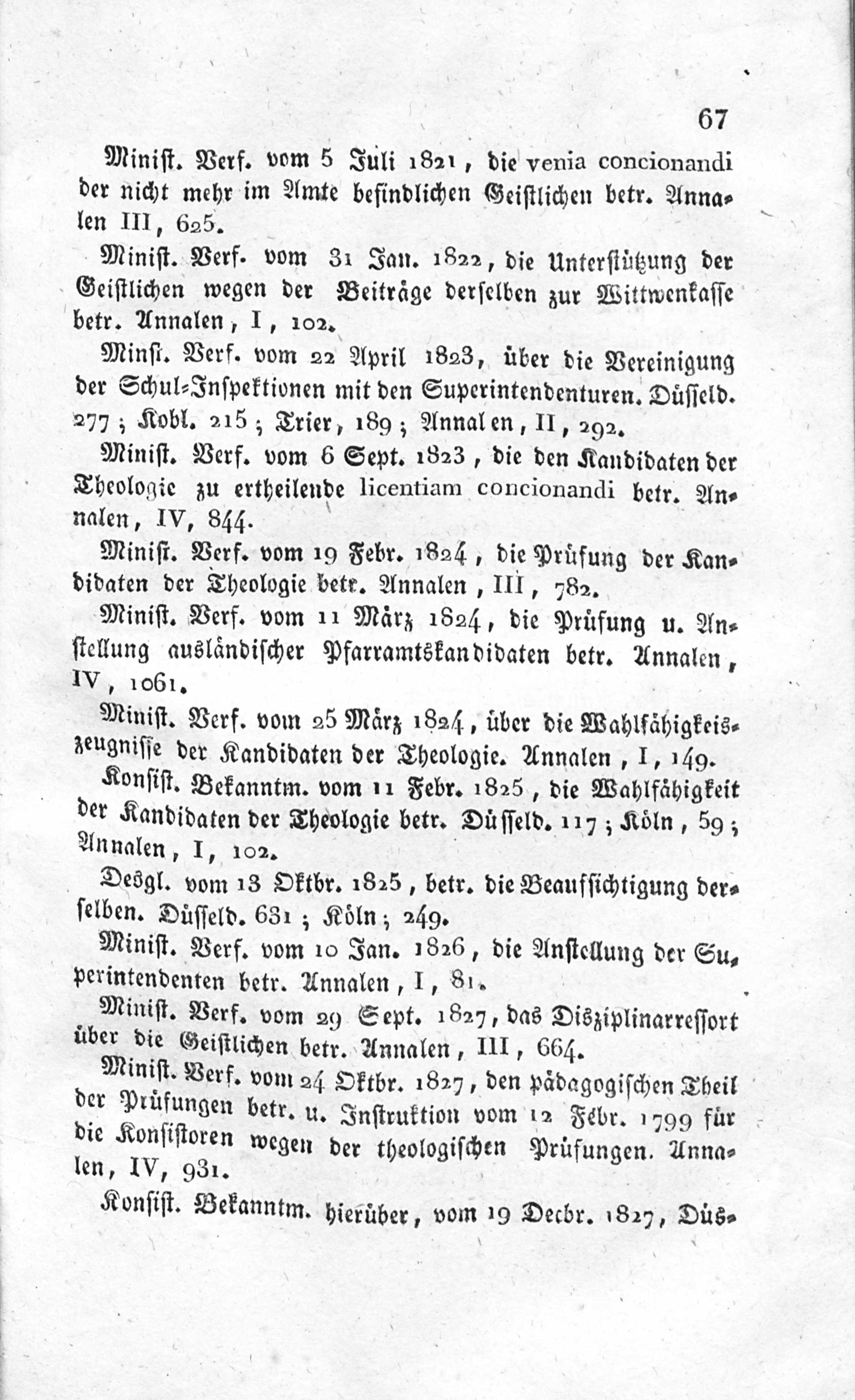 67

Minist. Verf. vom 5 Juli 1821, die venia concionandi der nicht mehr im Amte befindlichen Geistlichen betr. Annalen III, 625.

Minist. Verf. vom 31 Jan. 1822, die Unterstützung der Geistlichen wegen der Beiträge derselben zur Wittwenkasse betr. Annalen, I, 102.

Minst. Verf. vom 22 April 1823, über die Vereinigung der Schul-Inspektionen mit den Superintendenturen. Düsseld. 277; Kobl. 215; Trier, 189; Annalen, II, 292.

Minist. Verf. vom 6 Sept. 1823, die den Kandidaten der Theologie zu ertheilende licentiam concionandi betr. Annalen, IV, 844.

Minist. Verf. vom 19 Febr. 1824, die Prüfung der Kandidaten der Theologie betr. Annalen, III, 782.

Minist. Verf. vom 11 März 1824, die Prüfung u. Anstellung ausländischer Pfarramtskandidaten betr. Annalen, IV, 1061.

Minist. Verf. vom 25 März 1824, über die Wahlfähigkeiszeugnisse der Kandidaten der Theologie. Annalen, I, 149.

Konsist. Bekanntm. vom 11 Febr. 1825, die Wahlfähigkeit der Kandidaten der Theologie betr. Düsseld. 117; Köln, 59; Annalen, I, 102.

Desgl. vom 13 Oktbr. 1825, betr. die Beaufsichtigung derselben. Düsseld. 631; Köln; 249.

Minist. Verf. vom 10 Jan. 1826, die Anstellung der Superintendenten betr. Annalen, I, 81.

Minist. Verf. vom 29 Sept. 1827, das Disziplinarressort über die Geistlichen betr. Annalen, III, 664.

Minist. Verf. vom 24 Oktbr. 1827, den pädagogischen Theil der Prüfungen betr. u. Instruktion vom 12 Febr. 1799 für die Konsistoren wegen der theologischen Prüfungen. Annalen, IV, 931.

Konsist. Bekanntm. hierüber, vom 19 Decbr. 1827, Düs-